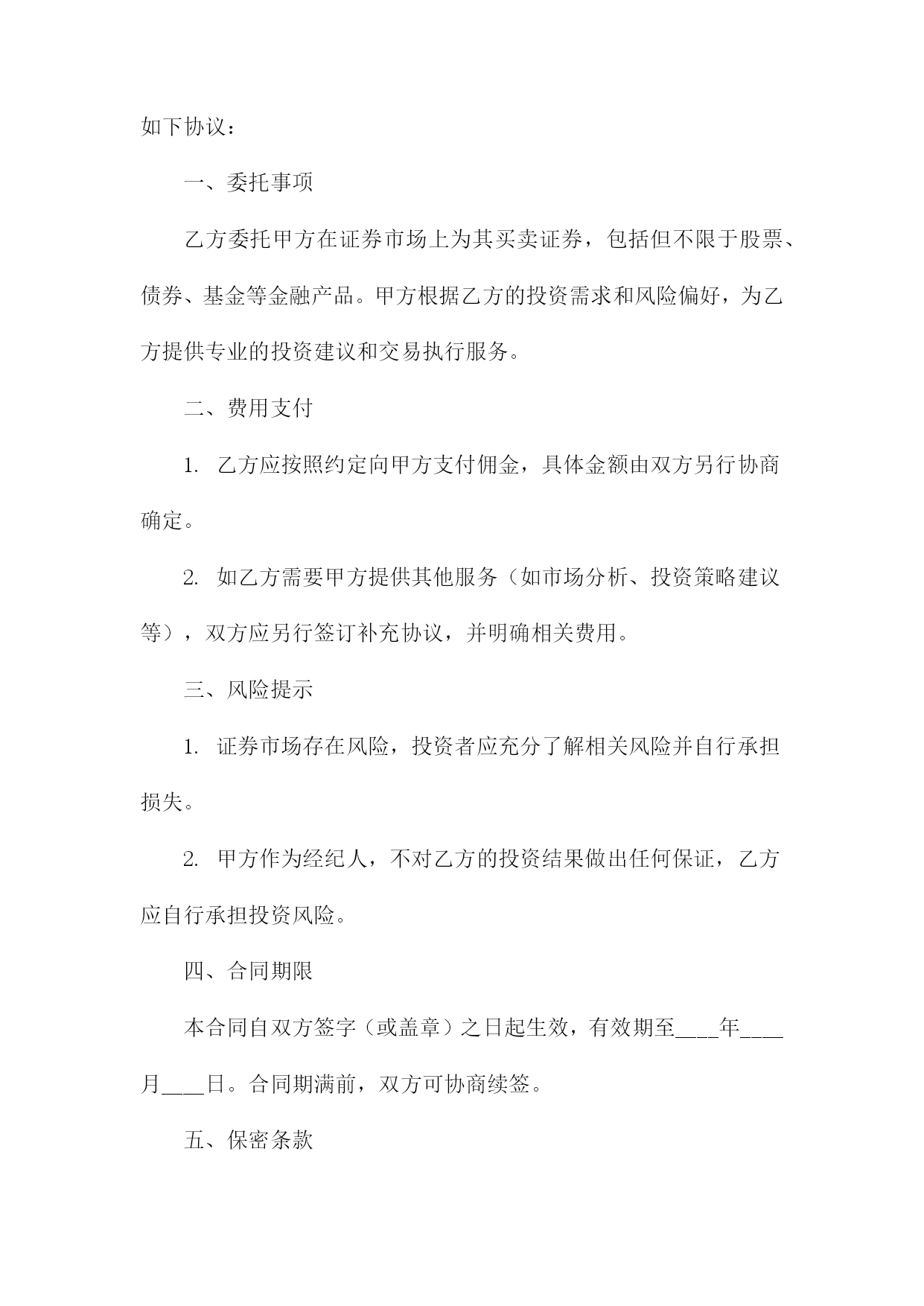 如下协议：

一、委托事项

乙方委托甲方在证券市场上为其买卖证券，包括但不限于股票、债券、基金等金融产品。甲方根据乙方的投资需求和风险偏好，为乙方提供专业的投资建议和交易执行服务。

二、费用支付

1. 乙方应按照约定向甲方支付佣金，具体金额由双方另行协商确定。

2. 如乙方需要甲方提供其他服务（如市场分析、投资策略建议等），双方应另行签订补充协议，并明确相关费用。

三、风险提示

1. 证券市场存在风险，投资者应充分了解相关风险并自行承担损失。

2. 甲方作为经纪人，不对乙方的投资结果做出任何保证，乙方应自行承担投资风险。

四、合同期限

本合同自双方签字（或盖章）之日起生效，有效期至____年____月____日。合同期满前，双方可协商续签。

五、保密条款